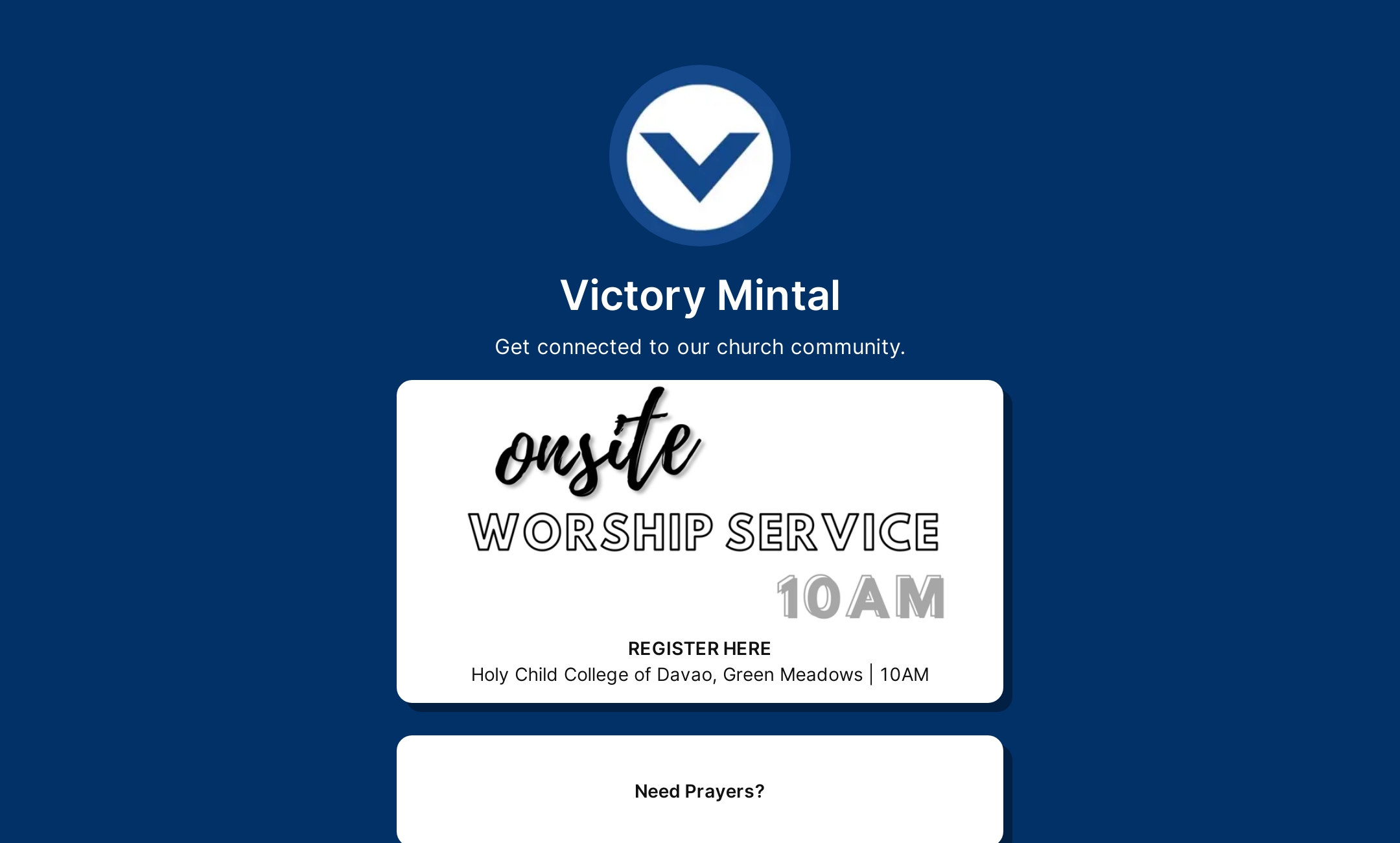 Victory Mintal

Get connected to our church community.

onsite

WORSHIP SERVICE

10AM

REGISTER HERE

Holy Child College of Davao, Green Meadows | 10AM

Need Prayers?